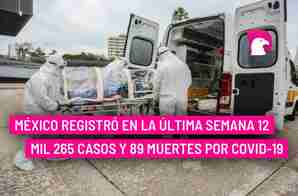 MÉXICO REGISTRÓ EN LA ÚLTIMA SEMANA 12 MIL 265 CASOS Y 89 MUERTES POR COVID-19